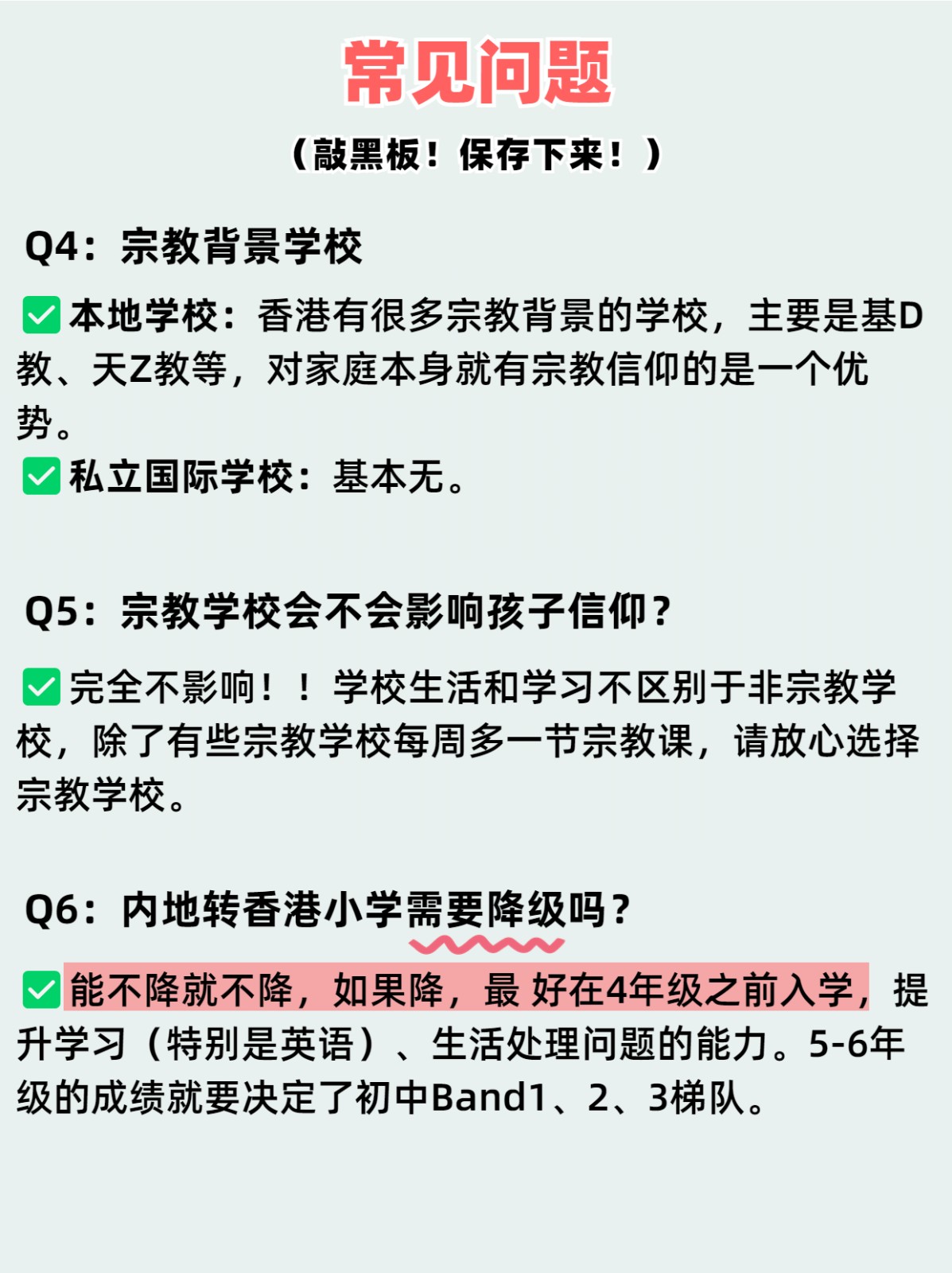 常见问题

（敲黑板！保存下来！）

Q4：宗教背景学校

✅本地学校：香港有很多宗教背景的学校，主要是基D教、天Z教等，对家庭本身就有宗教信仰的是一个优势。
✅私立国际学校：基本无。

Q5：宗教学校会不会影响孩子信仰？

✅完全不影响！！学校生活和学习不区别于非宗教学校，除了有些宗教学校每周多一节宗教课，请放心选择宗教学校。

Q6：内地转香港小学需要降级吗？

✅能不降就不降，如果降，最 好在4年级之前入学，提升学习（特别是英语）、生活处理问题的能力。5-6年级的成绩就要决定了初中Band1、2、3梯队。